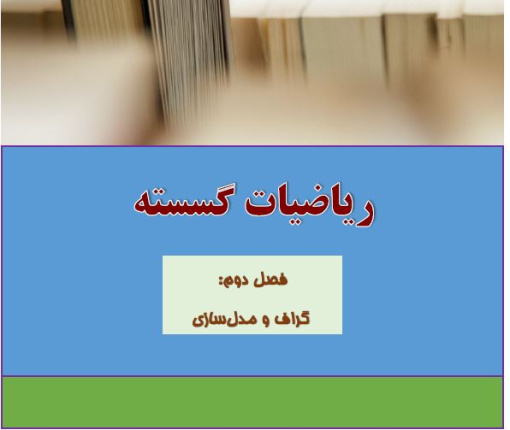 ریاضیات گسسته

فصل دوم:

گراف و مدل‌سازی